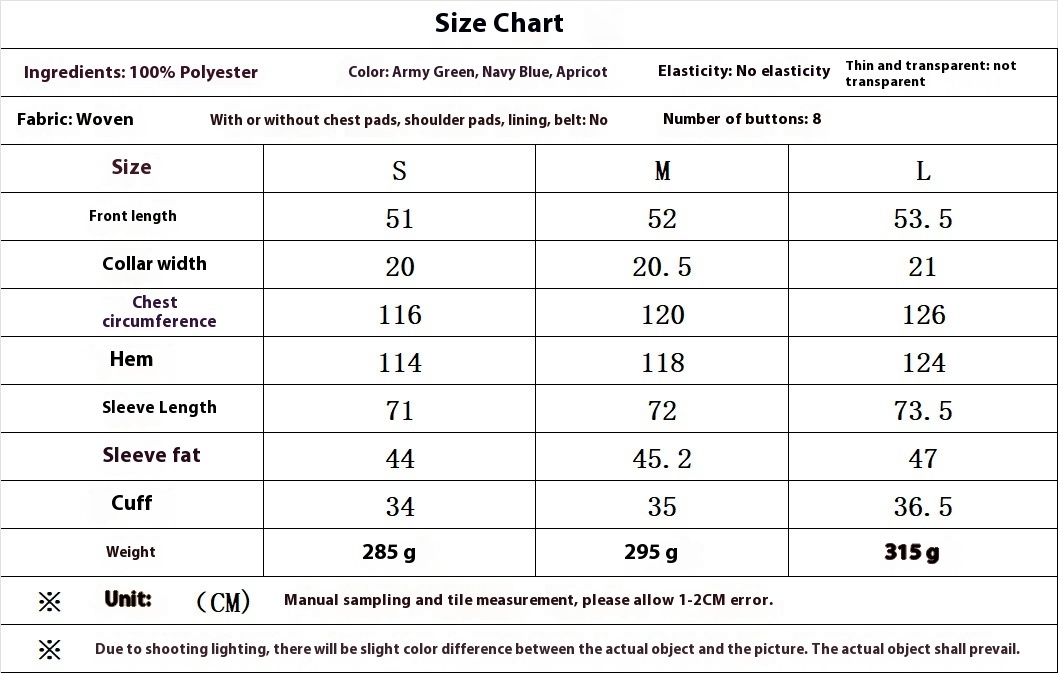 Size Chart

Ingredients: 100% Polyester Color: Army Green, Navy Blue, Apricot Elasticity: No elasticity Thin and transparent: not transparent

Fabric: Woven With or without chest pads, shoulder pads, lining, belt: No Number of buttons: 8

| Size | S | M | L |
|---|---|---|---|
| Front length | 51 | 52 | 53.5 |
| Collar width | 20 | 20.5 | 21 |
| Chest circumference | 116 | 120 | 126 |
| Hem | 114 | 118 | 124 |
| Sleeve Length | 71 | 72 | 73.5 |
| Sleeve fat | 44 | 45.2 | 47 |
| Cuff | 34 | 35 | 36.5 |
| Weight | 285 g | 295 g | 315 g |

※ Unit: (CM) Manual sampling and tile measurement, please allow 1-2CM error.

※ Due to shooting lighting, there will be slight color difference between the actual object and the picture. The actual object shall prevail.